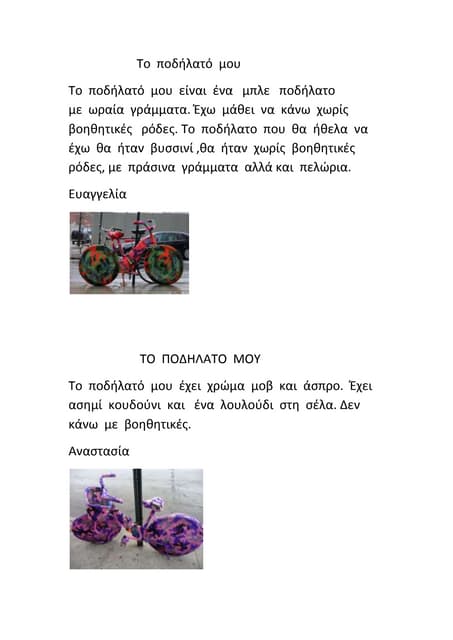 Το ποδήλατό μου

Το ποδήλατό μου είναι ένα μπλε ποδήλατο με ωραία γράμματα. Έχω μάθει να κάνω χωρίς βοηθητικές ρόδες. Το ποδήλατο που θα ήθελα να έχω θα ήταν βυσσινί ,θα ήταν χωρίς βοηθητικές ρόδες, με πράσινα γράμματα αλλά και πελώρια.

Ευαγγελία

ΤΟ ΠΟΔΗΛΑΤΟ ΜΟΥ

Το ποδήλατό μου έχει χρώμα μοβ και άσπρο. Έχει ασημί κουδούνι και ένα λουλούδι στη σέλα. Δεν κάνω με βοηθητικές.

Αναστασία